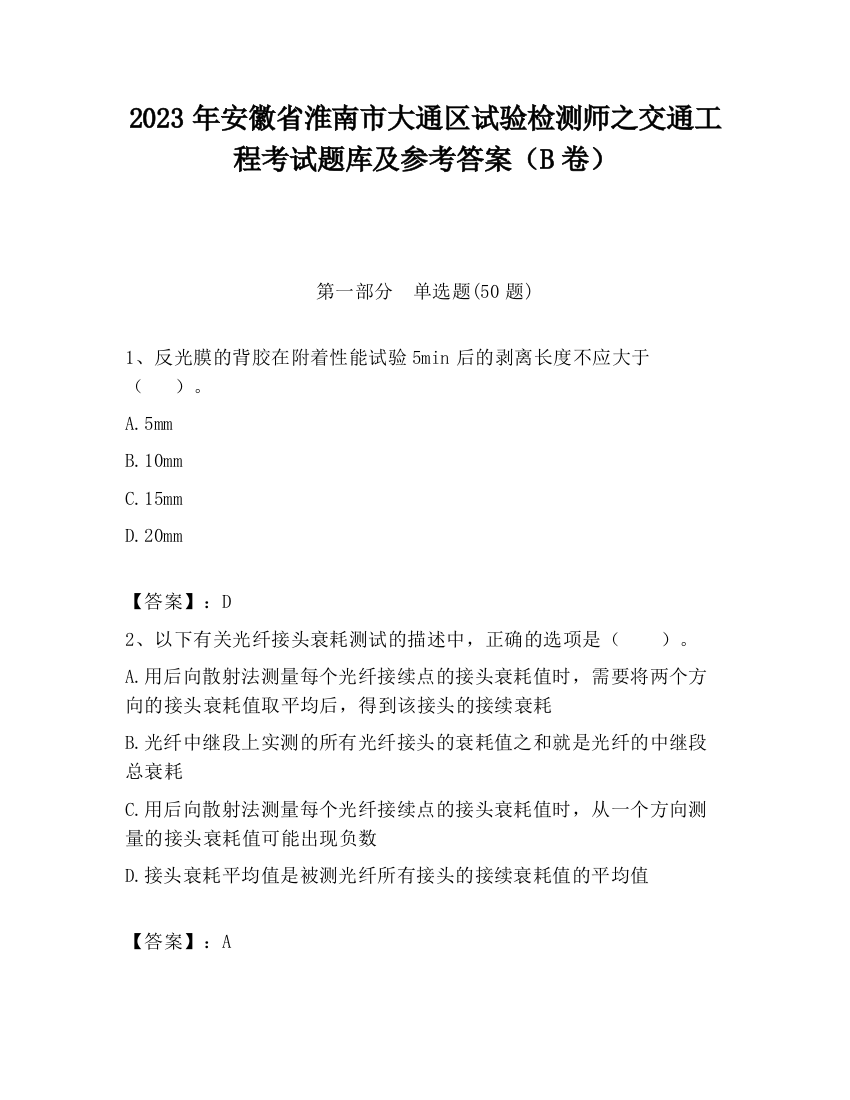 2023 年安徽省淮南市大通区试验检测师之交通工程考试题库及参考答案（B 卷）

第一部分　单选题(50 题)

1、反光膜的背胶在附着性能试验 5min 后的剥离长度不应大于（　　）。

A. 5mm

B. 10mm

C. 15mm

D. 20mm

【答案】：D

2、以下有关光纤接头衰耗测试的描述中，正确的选项是（　　）。

A. 用后向散射法测量每个光纤接续点的接头衰耗值时，需要将两个方向的接头衰耗值取平均后，得到该接头的接续衰耗

B. 光纤中继段上实测的所有光纤接头的衰耗值之和就是光纤的中继段总衰耗

C. 用后向散射法测量每个光纤接续点的接头衰耗值时，从一个方向测量的接头衰耗值可能出现负数

D. 接头衰耗平均值是被测光纤所有接头的接续衰耗值的平均值

【答案】：A